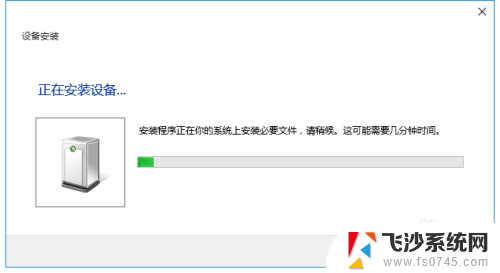 设备安装

正在安装设备...

安装程序正在你的系统上安装必要文件，请稍候。这可能需要几分钟时间。

飞沙系统网
www.fs0745.com